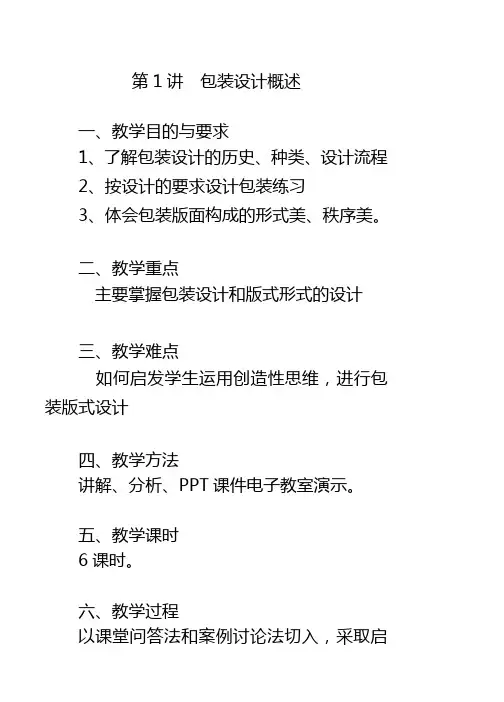 第 1 讲　包装设计概述

一、教学目的与要求
1、了解包装设计的历史、种类、设计流程
2、按设计的要求设计包装练习
3、体会包装版面构成的形式美、秩序美。

二、教学重点
主要掌握包装设计和版式形式的设计

三、教学难点
如何启发学生运用创造性思维，进行包装版式设计

四、教学方法
讲解、分析、PPT 课件电子教室演示。

五、教学课时
6 课时。

六、教学过程
以课堂问答法和案例讨论法切入，采取启